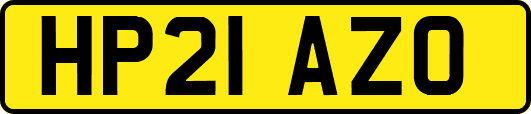 HP21 AZO